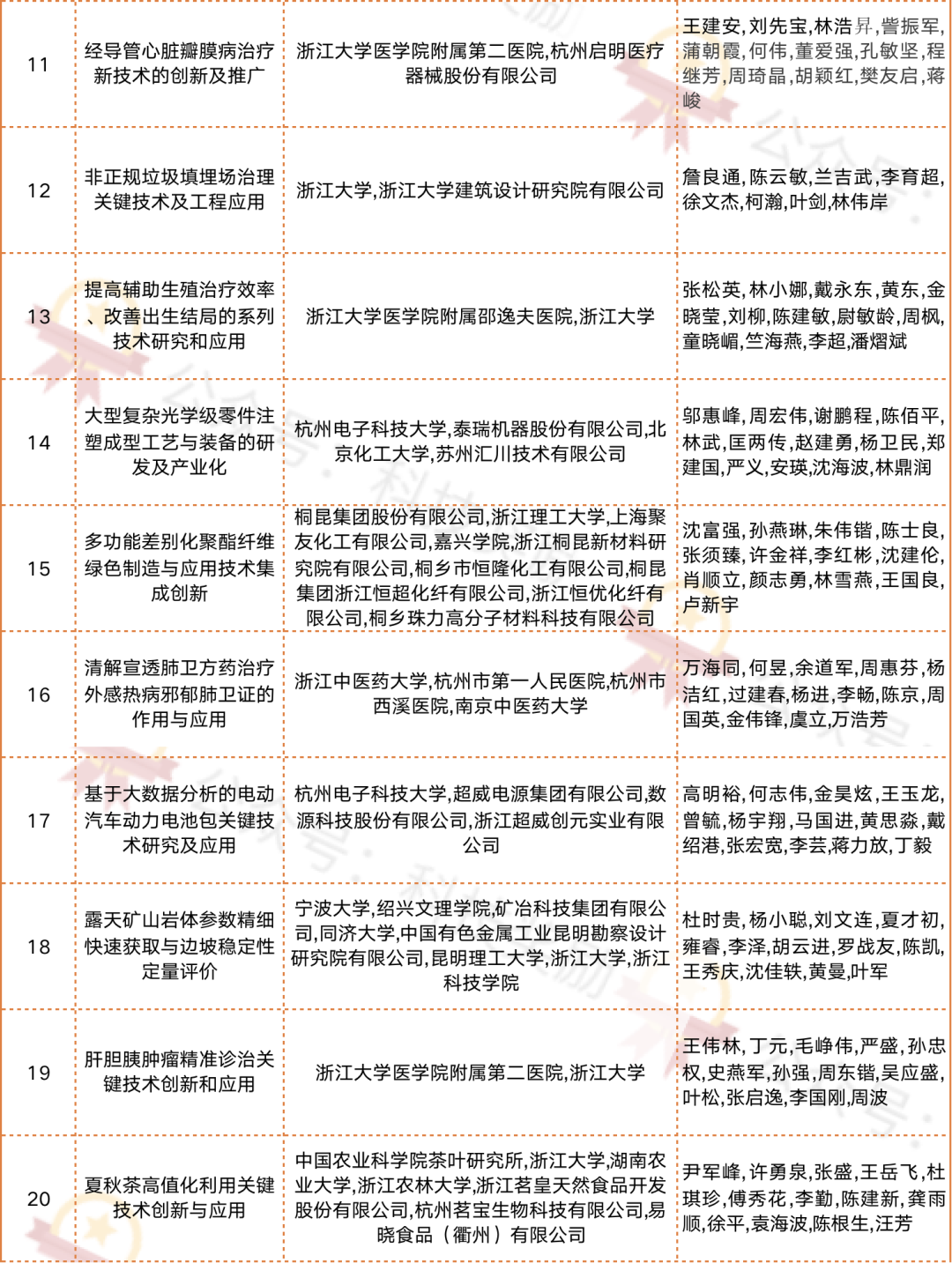 | 11 | 经导管心脏瓣膜病治疗新技术的创新及推广 | 浙江大学医学院附属第二医院,杭州启明医疗器械股份有限公司 | 王建安,刘先宝,林浩昇,訾振军,蒲朝霞,何伟,董爱强,孔敏坚,程继芳,周琦晶,胡颖红,樊友启,蒋峻 |
|---|---|---|---|
| 12 | 非正规垃圾填埋场治理关键技术及工程应用 | 浙江大学,浙江大学建筑设计研究院有限公司 | 詹良通,陈云敏,兰吉武,李育超,徐文杰,柯瀚,叶剑,林伟岸 |
| 13 | 提高辅助生殖治疗效率、改善出生结局的系列技术研究和应用 | 浙江大学医学院附属邵逸夫医院,浙江大学 | 张松英,林小娜,戴永东,黄东,金晓莹,刘柳,陈建敏,尉敏龄,周枫,童晓嵋,竺海燕,李超,潘熠斌 |
| 14 | 大型复杂光学级零件注塑成型工艺与装备的研发及产业化 | 杭州电子科技大学,泰瑞机器股份有限公司,北京化工大学,苏州汇川技术有限公司 | 邬惠峰,周宏伟,谢鹏程,陈佰平,林武,匡两传,赵建勇,杨卫民,郑建国,严义,安瑛,沈海波,林鼎润 |
| 15 | 多功能差别化聚酯纤维绿色制造与应用技术集成创新 | 桐昆集团股份有限公司,浙江理工大学,上海聚友化工有限公司,嘉兴学院,浙江桐昆新材料研究院有限公司,桐乡市恒隆化工有限公司,桐昆集团浙江恒超化纤有限公司,浙江恒优化纤有限公司,桐乡珠力高分子材料科技有限公司 | 沈富强,孙燕琳,朱伟锴,陈士良,张须臻,许金祥,李红彬,沈建伦,肖顺立,颜志勇,林雪燕,王国良,卢新宇 |
| 16 | 清解宣透肺卫方药治疗外感热病邪郁肺卫证的作用与应用 | 浙江中医药大学,杭州市第一人民医院,杭州市西溪医院,南京中医药大学 | 万海同,何昱,余道军,周惠芬,杨洁红,过建春,杨进,李畅,陈京,周国英,金伟锋,虞立,万浩芳 |
| 17 | 基于大数据分析的电动汽车动力电池包关键技术研究及应用 | 杭州电子科技大学,超威电源集团有限公司,数源科技股份有限公司,浙江超威创元实业有限公司 | 高明裕,何志伟,金昊炫,王玉龙,曾毓,杨宇翔,马国进,黄思淼,戴绍港,张宏宽,李芸,蒋力放,丁毅 |
| 18 | 露天矿山岩体参数精细快速获取与边坡稳定性定量评价 | 宁波大学,绍兴文理学院,矿冶科技集团有限公司,同济大学,中国有色金属工业昆明勘察设计研究院有限公司,昆明理工大学,浙江大学,浙江科技学院 | 杜时贵,杨小聪,刘文连,夏才初,雍睿,李泽,胡云进,罗战友,陈凯,王秀庆,沈佳轶,黄曼,叶军 |
| 19 | 肝胆胰肿瘤精准诊治关键技术创新和应用 | 浙江大学医学院附属第二医院,浙江大学 | 王伟林,丁元,毛峥伟,严盛,孙忠权,史燕军,孙强,周东锴,吴应盛,叶松,张启逸,李国刚,周波 |
| 20 | 夏秋茶高值化利用关键技术创新与应用 | 中国农业科学院茶叶研究所,浙江大学,湖南农业大学,浙江农林大学,浙江茗皇天然食品开发股份有限公司,杭州茗宝生物科技有限公司,易晓食品（衢州）有限公司 | 尹军峰,许勇泉,张盛,王岳飞,杜琪珍,傅秀花,李勤,陈建新,龚雨顺,徐平,袁海波,陈根生,汪芳 |